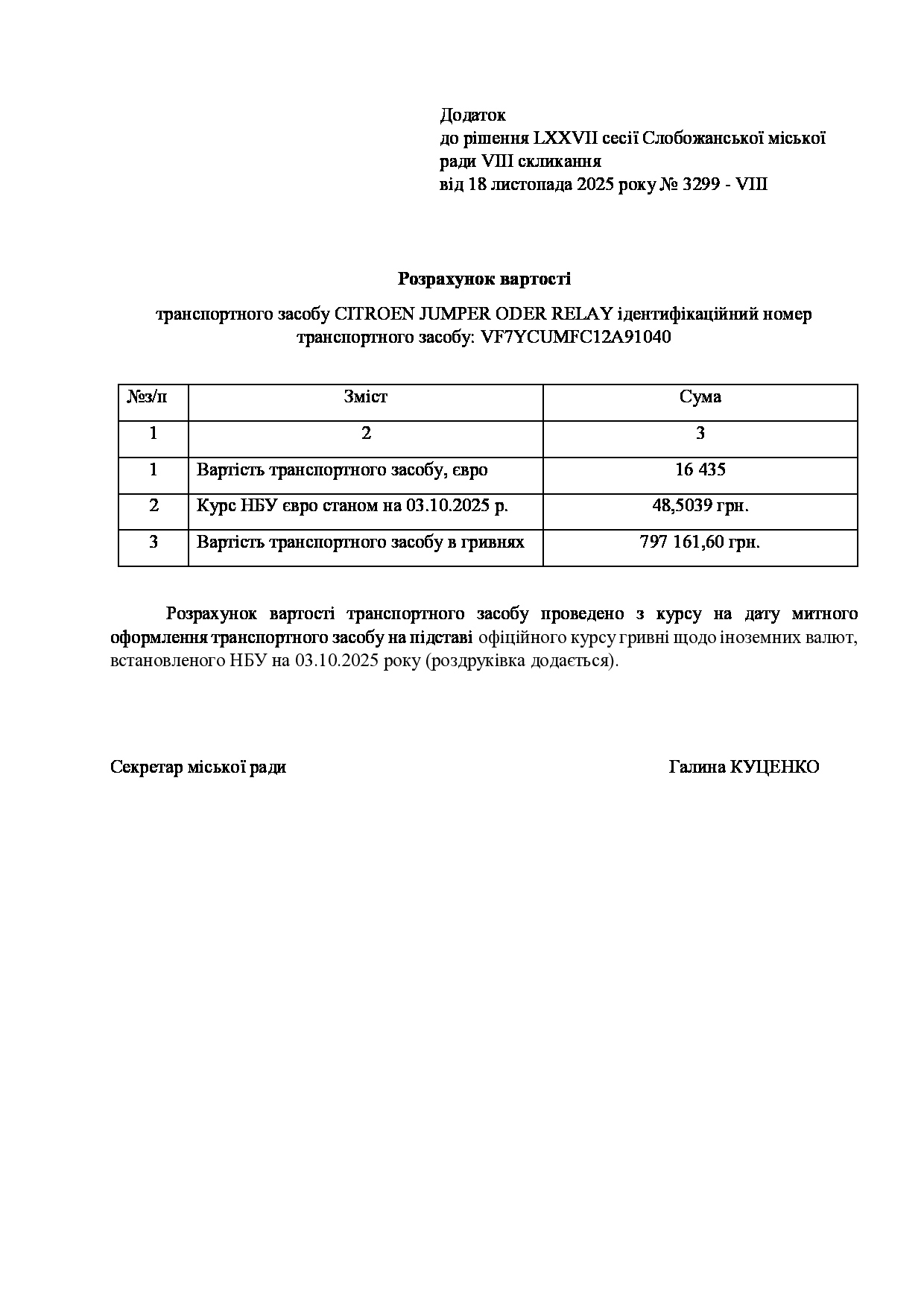 Додаток
до рішення LXXVII сесії Слобожанської міської ради VIII скликання
від 18 листопада 2025 року № 3299 - VIII

Розрахунок вартості

транспортного засобу CITROEN JUMPER ODER RELAY ідентифікаційний номер транспортного засобу: VF7YCUMFC12A91040

| №з/п | Зміст | Сума |
|---|---|---|
| 1 | 2 | 3 |
| 1 | Вартість транспортного засобу, євро | 16 435 |
| 2 | Курс НБУ євро станом на 03.10.2025 р. | 48,5039 грн. |
| 3 | Вартість транспортного засобу в гривнях | 797 161,60 грн. |

Розрахунок вартості транспортного засобу проведено з курсу на дату митного оформлення транспортного засобу на підставі офіційного курсу гривні щодо іноземних валют, встановленого НБУ на 03.10.2025 року (роздруківка додається).

Секретар міської ради Галина КУЦЕНКО